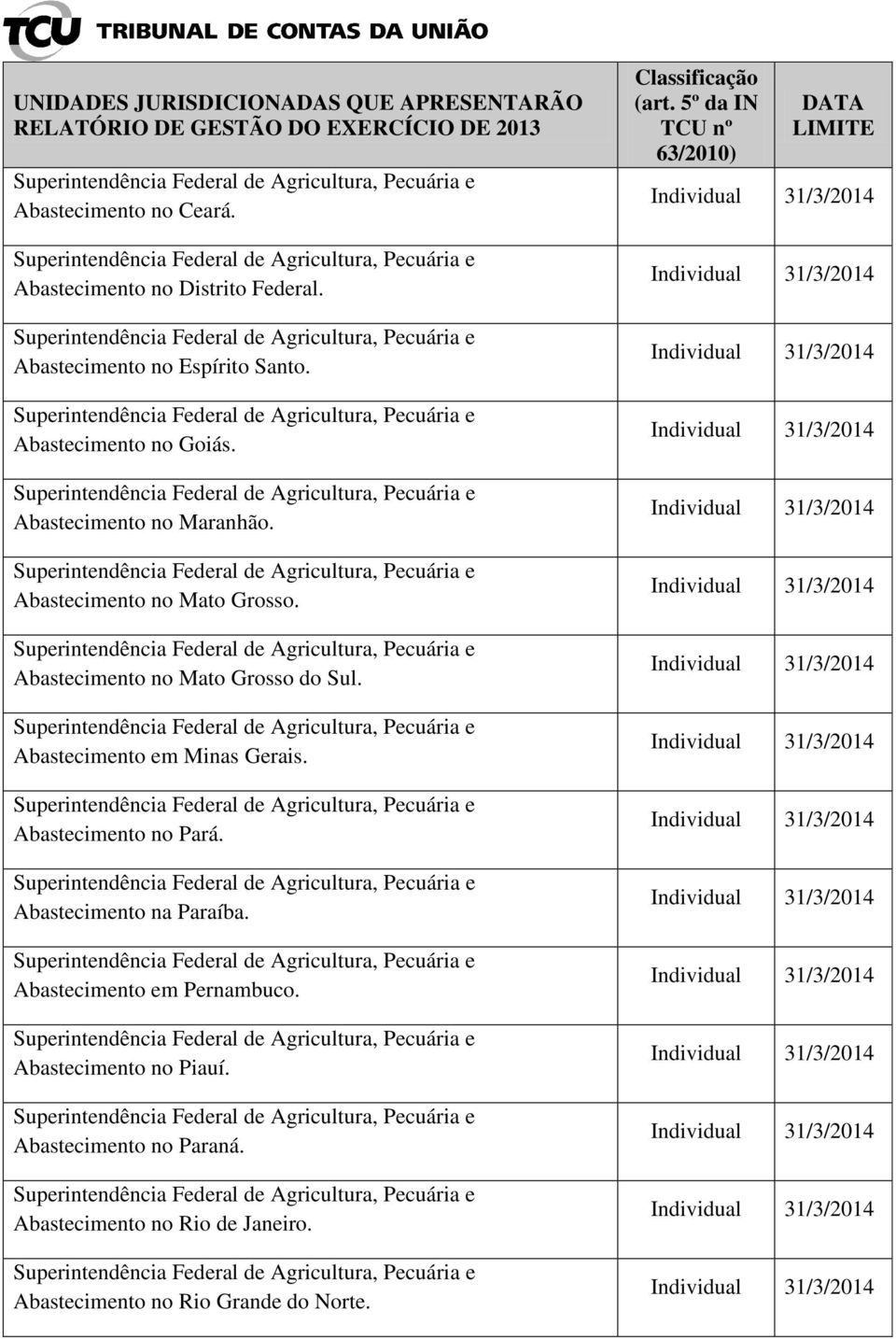 TCU TRIBUNAL DE CONTAS DA UNIÃO

| UNIDADES JURISDICIONADAS QUE APRESENTARÃO RELATÓRIO DE GESTÃO DO EXERCÍCIO DE 2013 | Classificação (art. 5º da IN TCU nº 63/2010) | DATA LIMITE |
|---|---|---|
| Superintendência Federal de Agricultura, Pecuária e Abastecimento no Ceará. | Individual | 31/3/2014 |
| Superintendência Federal de Agricultura, Pecuária e Abastecimento no Distrito Federal. | Individual | 31/3/2014 |
| Superintendência Federal de Agricultura, Pecuária e Abastecimento no Espírito Santo. | Individual | 31/3/2014 |
| Superintendência Federal de Agricultura, Pecuária e Abastecimento no Goiás. | Individual | 31/3/2014 |
| Superintendência Federal de Agricultura, Pecuária e Abastecimento no Maranhão. | Individual | 31/3/2014 |
| Superintendência Federal de Agricultura, Pecuária e Abastecimento no Mato Grosso. | Individual | 31/3/2014 |
| Superintendência Federal de Agricultura, Pecuária e Abastecimento no Mato Grosso do Sul. | Individual | 31/3/2014 |
| Superintendência Federal de Agricultura, Pecuária e Abastecimento em Minas Gerais. | Individual | 31/3/2014 |
| Superintendência Federal de Agricultura, Pecuária e Abastecimento no Pará. | Individual | 31/3/2014 |
| Superintendência Federal de Agricultura, Pecuária e Abastecimento na Paraíba. | Individual | 31/3/2014 |
| Superintendência Federal de Agricultura, Pecuária e Abastecimento em Pernambuco. | Individual | 31/3/2014 |
| Superintendência Federal de Agricultura, Pecuária e Abastecimento no Piauí. | Individual | 31/3/2014 |
| Superintendência Federal de Agricultura, Pecuária e Abastecimento no Paraná. | Individual | 31/3/2014 |
| Superintendência Federal de Agricultura, Pecuária e Abastecimento no Rio de Janeiro. | Individual | 31/3/2014 |
| Superintendência Federal de Agricultura, Pecuária e Abastecimento no Rio Grande do Norte. | Individual | 31/3/2014 |